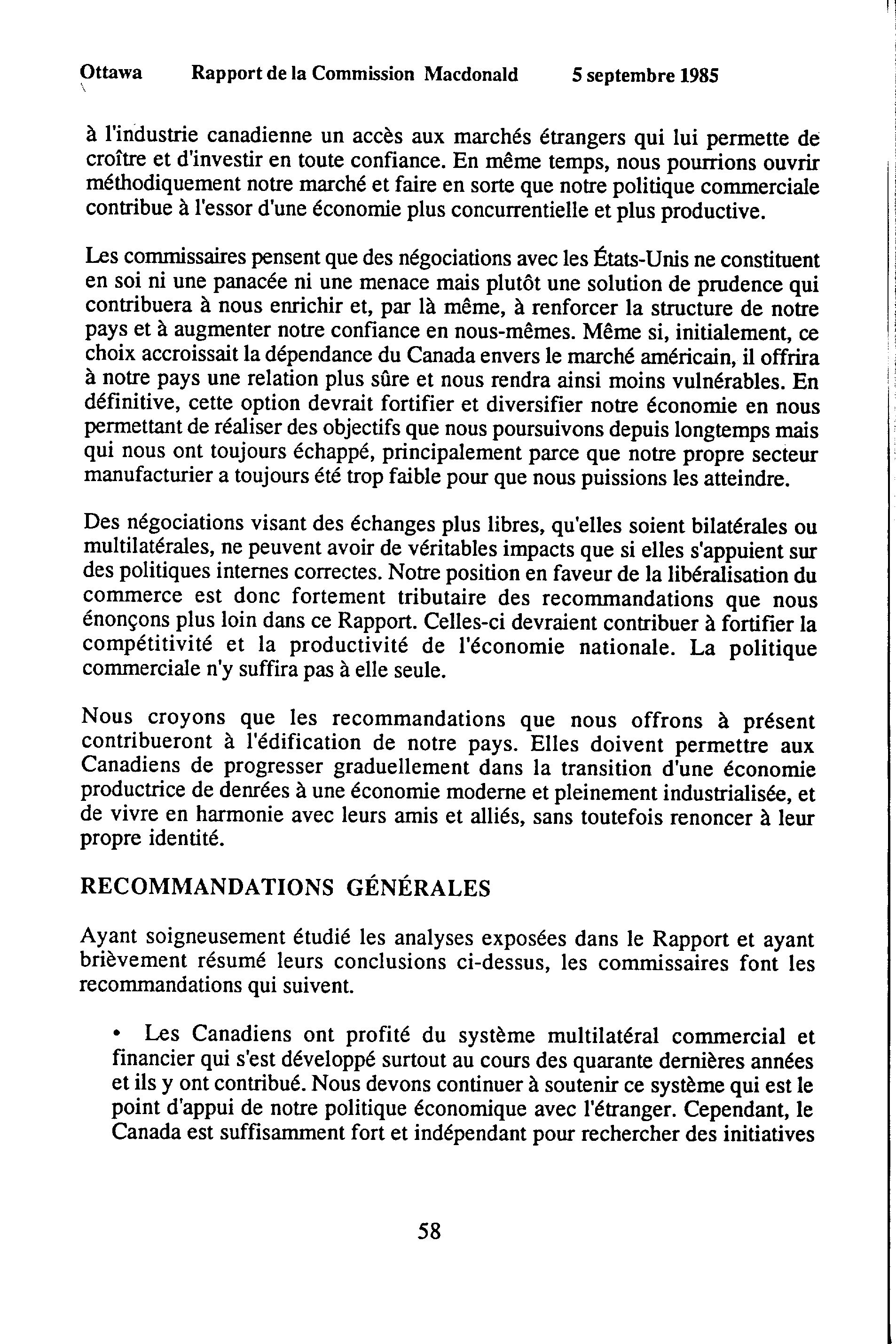 Ottawa Rapport de la Commission Macdonald 5 septembre 1985

à l'industrie canadienne un accès aux marchés étrangers qui lui permette de croître et d'investir en toute confiance. En même temps, nous pourrions ouvrir méthodiquement notre marché et faire en sorte que notre politique commerciale contribue à l'essor d'une économie plus concurrentielle et plus productive.

Les commissaires pensent que des négociations avec les États-Unis ne constituent en soi ni une panacée ni une menace mais plutôt une solution de prudence qui contribuera à nous enrichir et, par là même, à renforcer la structure de notre pays et à augmenter notre confiance en nous-mêmes. Même si, initialement, ce choix accroissait la dépendance du Canada envers le marché américain, il offrira à notre pays une relation plus sûre et nous rendra ainsi moins vulnérables. En définitive, cette option devrait fortifier et diversifier notre économie en nous permettant de réaliser des objectifs que nous poursuivons depuis longtemps mais qui nous ont toujours échappé, principalement parce que notre propre secteur manufacturier a toujours été trop faible pour que nous puissions les atteindre.

Des négociations visant des échanges plus libres, qu'elles soient bilatérales ou multilatérales, ne peuvent avoir de véritables impacts que si elles s'appuient sur des politiques internes correctes. Notre position en faveur de la libéralisation du commerce est donc fortement tributaire des recommandations que nous énonçons plus loin dans ce Rapport. Celles-ci devraient contribuer à fortifier la compétitivité et la productivité de l'économie nationale. La politique commerciale n'y suffira pas à elle seule.

Nous croyons que les recommandations que nous offrons à présent contribueront à l'édification de notre pays. Elles doivent permettre aux Canadiens de progresser graduellement dans la transition d'une économie productrice de denrées à une économie moderne et pleinement industrialisée, et de vivre en harmonie avec leurs amis et alliés, sans toutefois renoncer à leur propre identité.

RECOMMANDATIONS GÉNÉRALES

Ayant soigneusement étudié les analyses exposées dans le Rapport et ayant brièvement résumé leurs conclusions ci-dessus, les commissaires font les recommandations qui suivent.

• Les Canadiens ont profité du système multilatéral commercial et financier qui s'est développé surtout au cours des quarante dernières années et ils y ont contribué. Nous devons continuer à soutenir ce système qui est le point d'appui de notre politique économique avec l'étranger. Cependant, le Canada est suffisamment fort et indépendant pour rechercher des initiatives

58